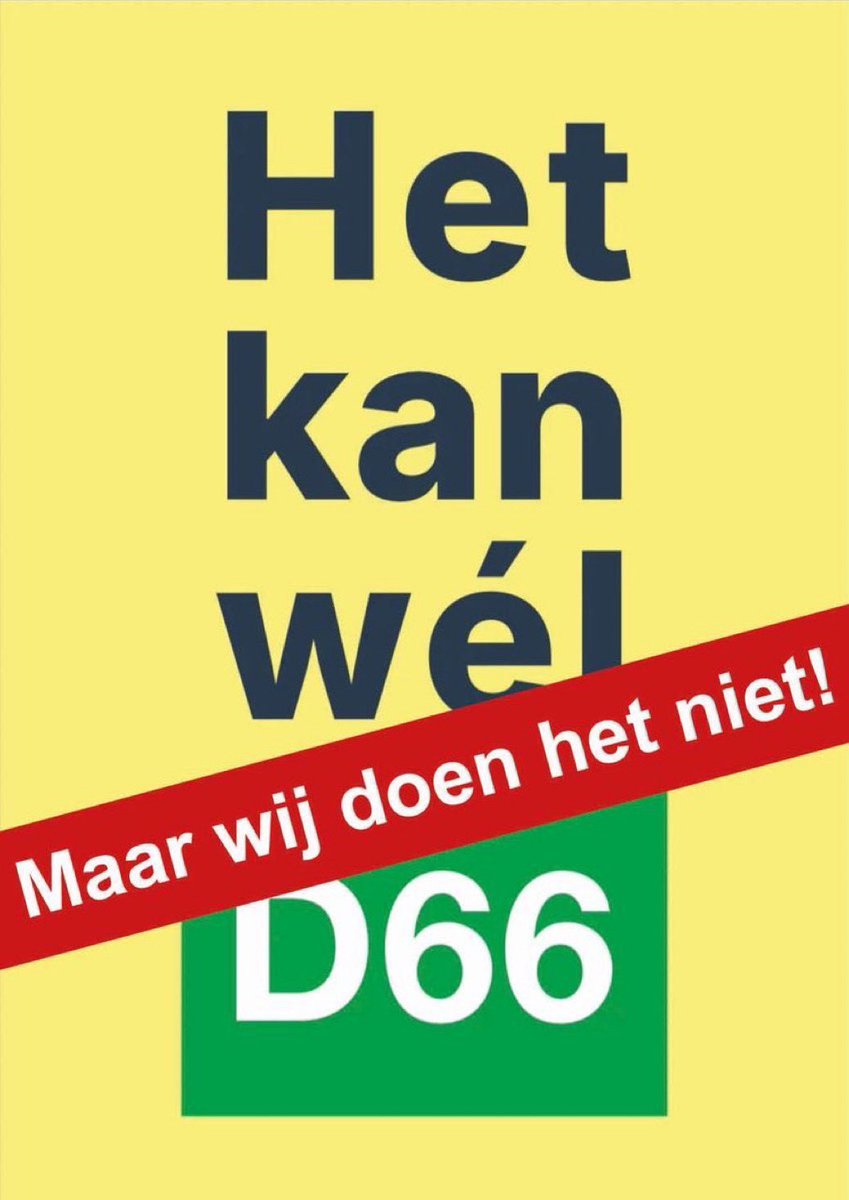 Het kan wél

Maar wij doen het niet!

D66